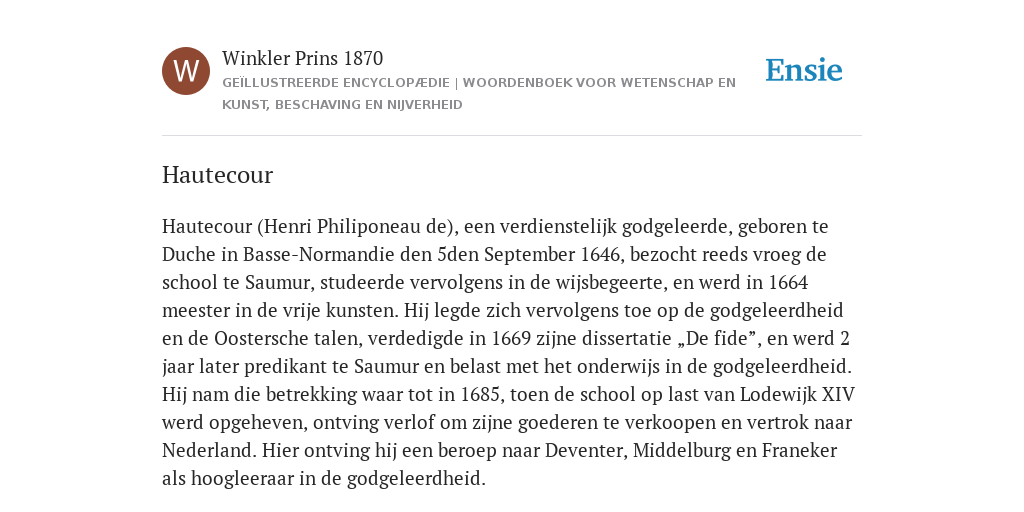 W

Winkler Prins 1870

GEÏLLUSTREERDE ENCYCLOPÆDIE | WOORDENBOEK VOOR WETENSCHAP EN KUNST, BESCHAVING EN NIJVERHEID

Ensie

Hautecour

Hautecour (Henri Philiponeau de), een verdienstelijk godgeleerde, geboren te Duche in Basse-Normandie den 5den September 1646, bezocht reeds vroeg de school te Saumur, studeerde vervolgens in de wijsbegeerte, en werd in 1664 meester in de vrije kunsten. Hij legde zich vervolgens toe op de godgeleerdheid en de Oostersche talen, verdedigde in 1669 zijne dissertatie „De fide”, en werd 2 jaar later predikant te Saumur en belast met het onderwijs in de godgeleerdheid. Hij nam die betrekking waar tot in 1685, toen de school op last van Lodewijk XIV werd opgeheven, ontving verlof om zijne goederen te verkoopen en vertrok naar Nederland. Hier ontving hij een beroep naar Deventer, Middelburg en Franeker als hoogleeraar in de godgeleerdheid.